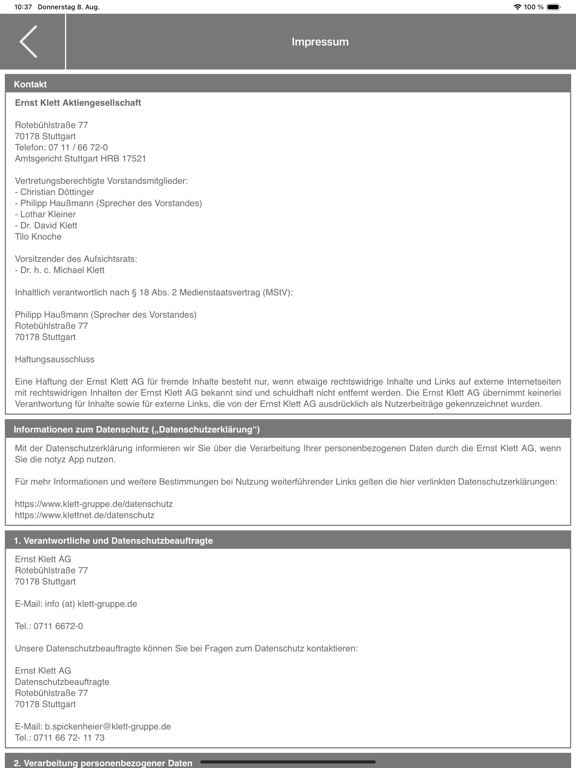 10:37 Donnerstag 8. Aug.

100 %

Impressum

Kontakt

Ernst Klett Aktiengesellschaft

Rotebühlstraße 77
70178 Stuttgart
Telefon: 07 11 / 66 72-0
Amtsgericht Stuttgart HRB 17521

Vertretungsberechtigte Vorstandsmitglieder:
- Christian Döttinger
- Philipp Haußmann (Sprecher des Vorstandes)
- Lothar Kleiner
- Dr. David Klett
Tilo Knoche

Vorsitzender des Aufsichtsrats:
- Dr. h. c. Michael Klett

Inhaltlich verantwortlich nach § 18 Abs. 2 Medienstaatsvertrag (MStV):

Philipp Haußmann (Sprecher des Vorstandes)
Rotebühlstraße 77
70178 Stuttgart

Haftungsausschluss

Eine Haftung der Ernst Klett AG für fremde Inhalte besteht nur, wenn etwaige rechtswidrige Inhalte und Links auf externe Internetseiten mit rechtswidrigen Inhalten der Ernst Klett AG bekannt sind und schuldhaft nicht entfernt werden. Die Ernst Klett AG übernimmt keinerlei Verantwortung für Inhalte sowie für externe Links, die von der Ernst Klett AG ausdrücklich als Nutzerbeiträge gekennzeichnet wurden.

Informationen zum Datenschutz („Datenschutzerklärung“)

Mit der Datenschutzerklärung informieren wir Sie über die Verarbeitung Ihrer personenbezogenen Daten durch die Ernst Klett AG, wenn Sie die notyz App nutzen.

Für mehr Informationen und weitere Bestimmungen bei Nutzung weiterführender Links gelten die hier verlinkten Datenschutzerklärungen:

https://www.klett-gruppe.de/datenschutz
https://www.klettnet.de/datenschutz

1. Verantwortliche und Datenschutzbeauftragte

Ernst Klett AG
Rotebühlstraße 77
70178 Stuttgart

E-Mail: info (at) klett-gruppe.de

Tel.: 0711 6672-0

Unsere Datenschutzbeauftragte können Sie bei Fragen zum Datenschutz kontaktieren:

Ernst Klett AG
Datenschutzbeauftragte
Rotebühlstraße 77
70178 Stuttgart

E-Mail: b.spickenheier@klett-gruppe.de
Tel.: 0711 66 72- 11 73

2. Verarbeitung personenbezogener Daten